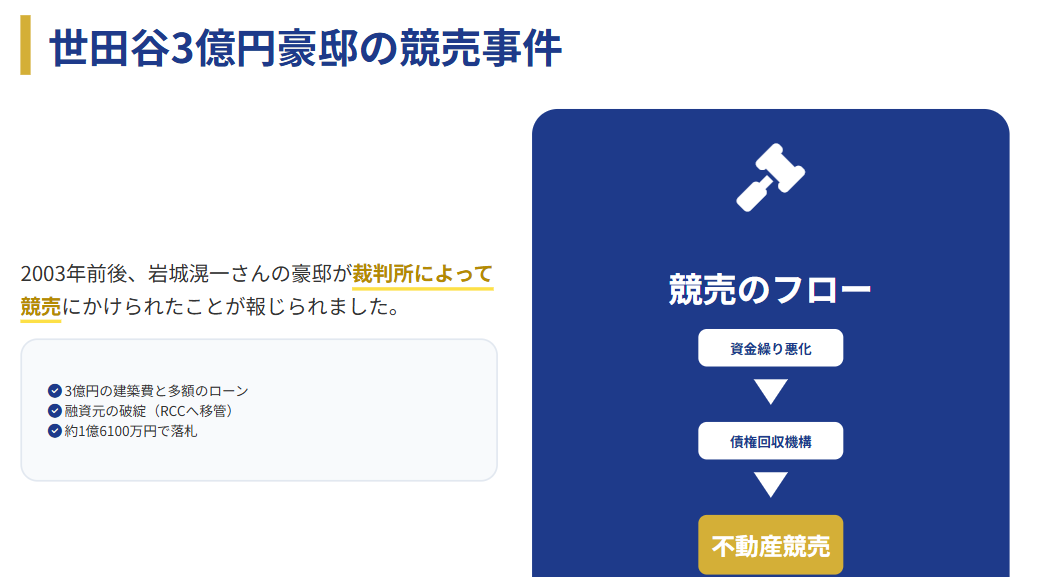 世田谷3億円豪邸の競売事件

2003年前後、岩城滉一さんの豪邸が裁判所によって競売にかけられたことが報じられました。

3億円の建築費と多額のローン
融資元の破綻（RCCへ移管）
約1億6100万円で落札

競売のフロー

資金繰り悪化

債権回収機構

不動産競売